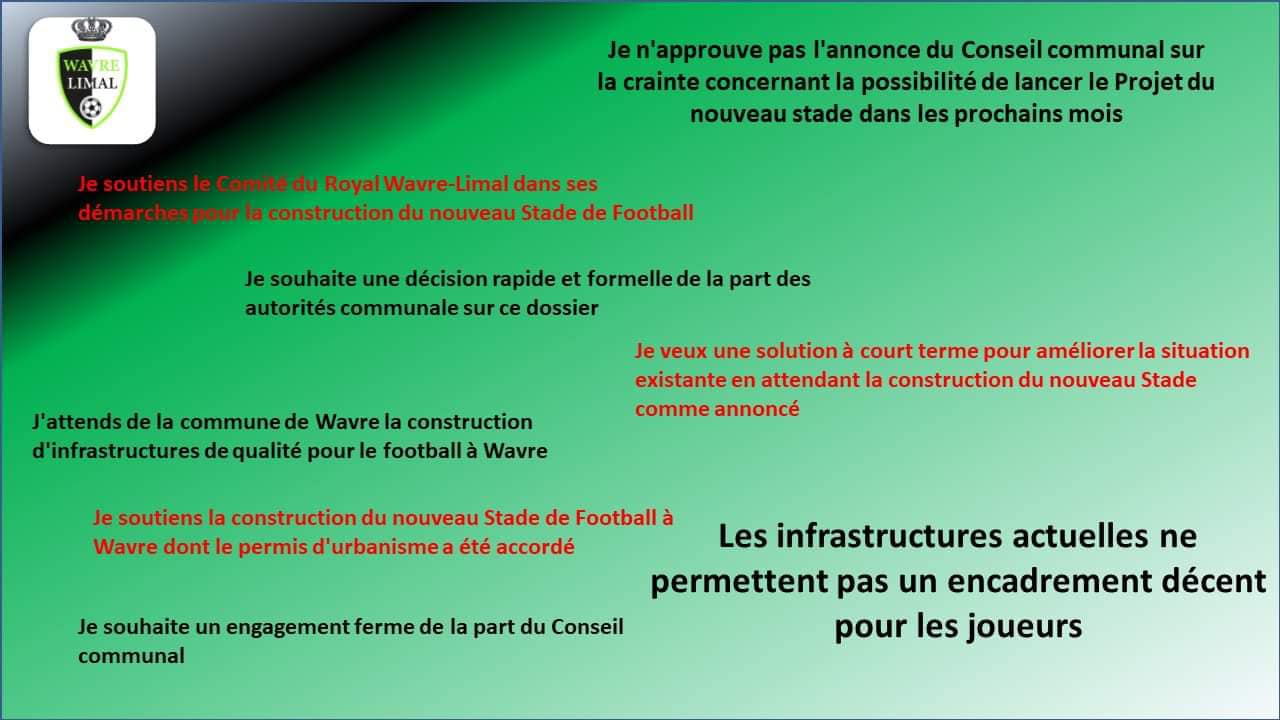 WAVRE
LIMAL

Je n'approuve pas l'annonce du Conseil communal sur la crainte concernant la possibilité de lancer le Projet du nouveau stade dans les prochains mois

Je soutiens le Comité du Royal Wavre-Limal dans ses démarches pour la construction du nouveau Stade de Football

Je souhaite une décision rapide et formelle de la part des autorités communale sur ce dossier

Je veux une solution à court terme pour améliorer la situation existante en attendant la construction du nouveau Stade comme annoncé

J'attends de la commune de Wavre la construction d'infrastructures de qualité pour le football à Wavre

Je soutiens la construction du nouveau Stade de Football à Wavre dont le permis d'urbanisme a été accordé

Les infrastructures actuelles ne permettent pas un encadrement décent pour les joueurs

Je souhaite un engagement ferme de la part du Conseil communal